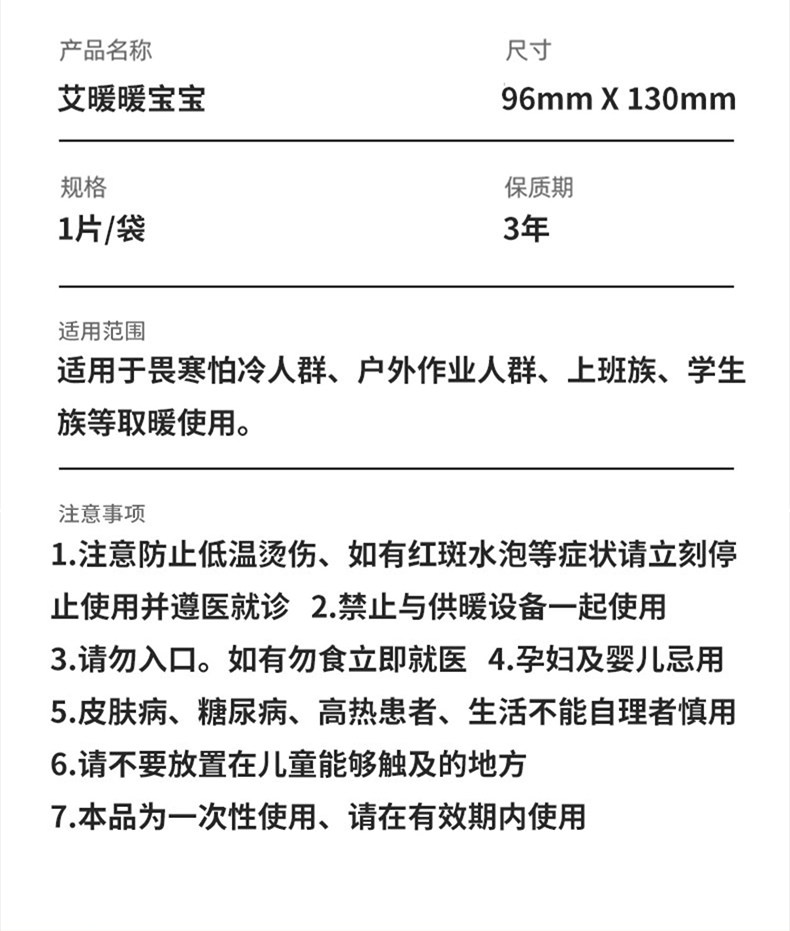 产品名称
艾暖暖宝宝

尺寸
96mm X 130mm

规格
1片/袋

保质期
3年

适用范围
适用于畏寒怕冷人群、户外作业人群、上班族、学生族等取暖使用。

注意事项
1.注意防止低温烫伤、如有红斑水泡等症状请立刻停止使用并遵医就诊 2.禁止与供暖设备一起使用
3.请勿入口。如有勿食立即就医 4.孕妇及婴儿忌用
5.皮肤病、糖尿病、高热患者、生活不能自理者慎用
6.请不要放置在儿童能够触及的地方
7.本品为一次性使用、请在有效期内使用